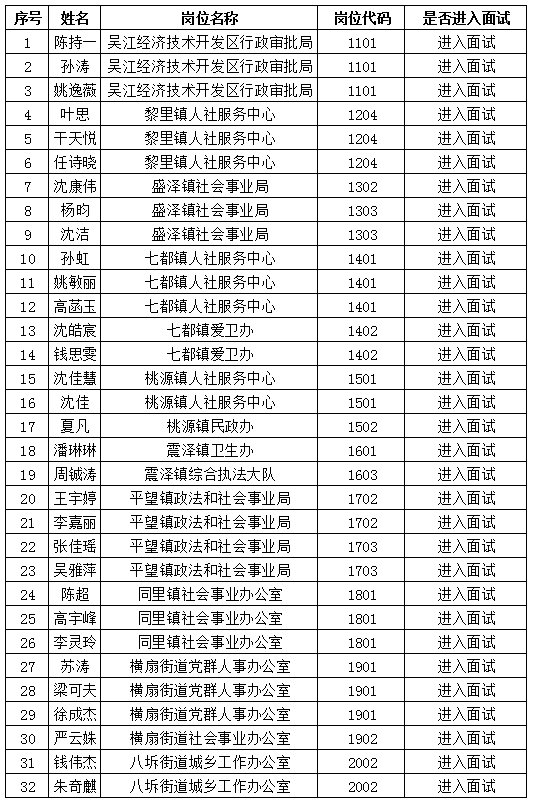 | 序号 | 姓名 | 岗位名称 | 岗位代码 | 是否进入面试 |
|---|---|---|---|---|
| 1 | 陈持一 | 吴江经济技术开发区行政审批局 | 1101 | 进入面试 |
| 2 | 孙涛 | 吴江经济技术开发区行政审批局 | 1101 | 进入面试 |
| 3 | 姚逸薇 | 吴江经济技术开发区行政审批局 | 1101 | 进入面试 |
| 4 | 叶思 | 黎里镇人社服务中心 | 1204 | 进入面试 |
| 5 | 干天悦 | 黎里镇人社服务中心 | 1204 | 进入面试 |
| 6 | 任诗晓 | 黎里镇人社服务中心 | 1204 | 进入面试 |
| 7 | 沈康伟 | 盛泽镇社会事业局 | 1302 | 进入面试 |
| 8 | 杨昀 | 盛泽镇社会事业局 | 1303 | 进入面试 |
| 9 | 沈洁 | 盛泽镇社会事业局 | 1303 | 进入面试 |
| 10 | 孙虹 | 七都镇人社服务中心 | 1401 | 进入面试 |
| 11 | 姚敏丽 | 七都镇人社服务中心 | 1401 | 进入面试 |
| 12 | 高菡玉 | 七都镇人社服务中心 | 1401 | 进入面试 |
| 13 | 沈皓宸 | 七都镇爱卫办 | 1402 | 进入面试 |
| 14 | 钱思雯 | 七都镇爱卫办 | 1402 | 进入面试 |
| 15 | 沈佳慧 | 桃源镇人社服务中心 | 1501 | 进入面试 |
| 16 | 沈佳 | 桃源镇人社服务中心 | 1501 | 进入面试 |
| 17 | 夏凡 | 桃源镇民政办 | 1502 | 进入面试 |
| 18 | 潘琳琳 | 震泽镇卫生办 | 1601 | 进入面试 |
| 19 | 周铖涛 | 震泽镇综合执法大队 | 1603 | 进入面试 |
| 20 | 王宇婷 | 平望镇政法和社会事业局 | 1702 | 进入面试 |
| 21 | 李嘉丽 | 平望镇政法和社会事业局 | 1702 | 进入面试 |
| 22 | 张佳瑶 | 平望镇政法和社会事业局 | 1703 | 进入面试 |
| 23 | 吴雅萍 | 平望镇政法和社会事业局 | 1703 | 进入面试 |
| 24 | 陈超 | 同里镇社会事业办公室 | 1801 | 进入面试 |
| 25 | 高宇峰 | 同里镇社会事业办公室 | 1801 | 进入面试 |
| 26 | 李灵玲 | 同里镇社会事业办公室 | 1801 | 进入面试 |
| 27 | 苏涛 | 横扇街道党群人事办公室 | 1901 | 进入面试 |
| 28 | 梁可夫 | 横扇街道党群人事办公室 | 1901 | 进入面试 |
| 29 | 徐成杰 | 横扇街道党群人事办公室 | 1901 | 进入面试 |
| 30 | 严云姝 | 横扇街道社会事业办公室 | 1902 | 进入面试 |
| 31 | 钱伟杰 | 八坼街道城乡工作办公室 | 2002 | 进入面试 |
| 32 | 朱奇麒 | 八坼街道城乡工作办公室 | 2002 | 进入面试 |